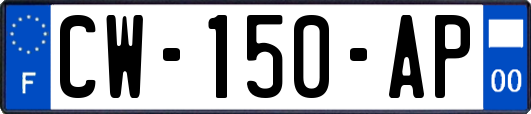 F
CW-150-AP
00